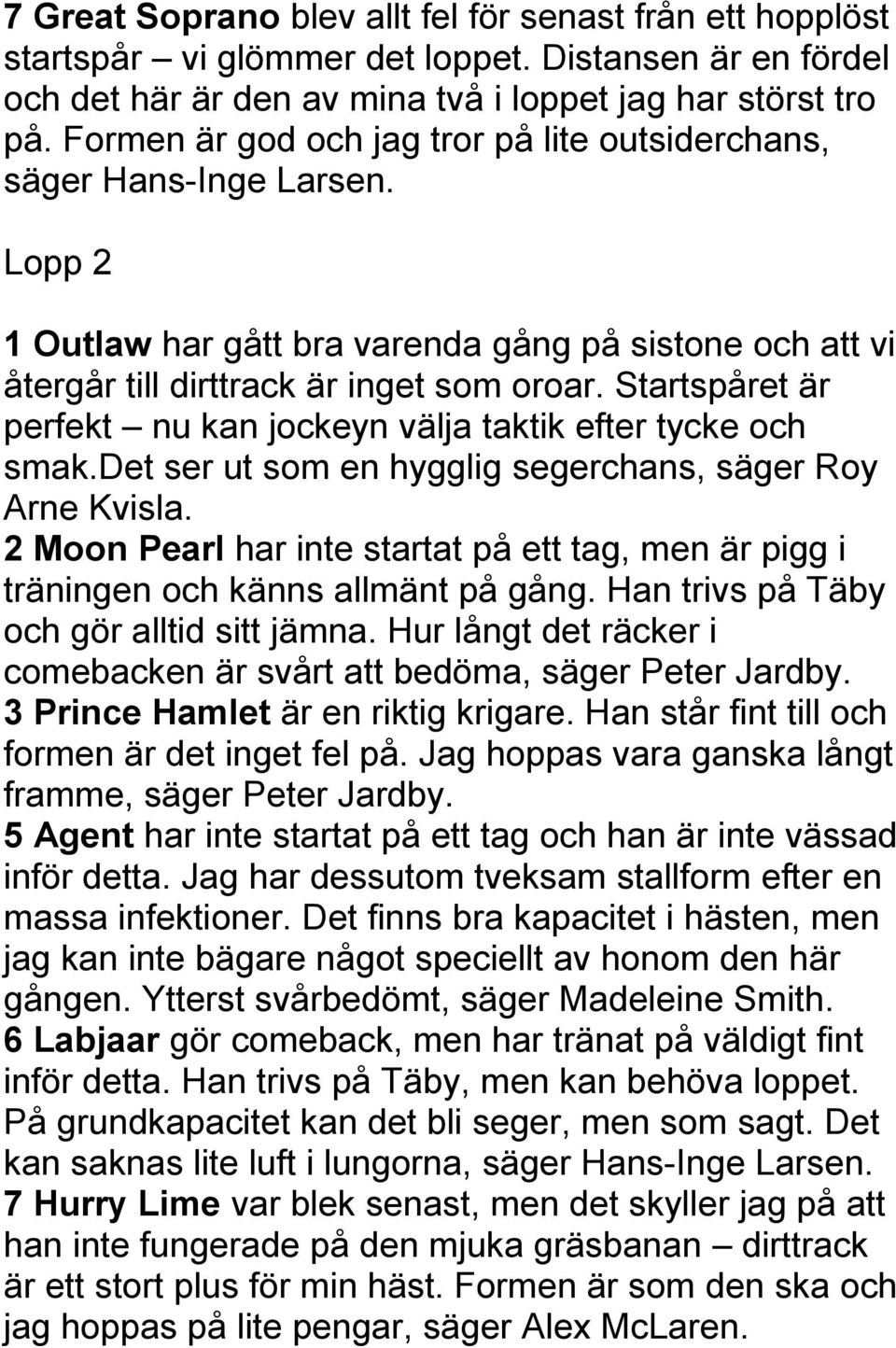 7 Great Soprano blev allt fel för senast från ett hopplöst startspår – vi glömmer det loppet. Distansen är en fördel och det här är den av mina två i loppet jag har störst tro på. Formen är god och jag tror på lite outsiderchans, säger Hans-Inge Larsen.

Lopp 2

1 Outlaw har gått bra varenda gång på sistone och att vi återgår till dirttrack är inget som oroar. Startspåret är perfekt – nu kan jockeyn välja taktik efter tycke och smak.det ser ut som en hygglig segerchans, säger Roy Arne Kvisla.
2 Moon Pearl har inte startat på ett tag, men är pigg i träningen och känns allmänt på gång. Han trivs på Täby och gör alltid sitt jämna. Hur långt det räcker i comebacken är svårt att bedöma, säger Peter Jardby.
3 Prince Hamlet är en riktig krigare. Han står fint till och formen är det inget fel på. Jag hoppas vara ganska långt framme, säger Peter Jardby.
5 Agent har inte startat på ett tag och han är inte vässad inför detta. Jag har dessutom tveksam stallform efter en massa infektioner. Det finns bra kapacitet i hästen, men jag kan inte bägare något speciellt av honom den här gången. Ytterst svårbedömt, säger Madeleine Smith.
6 Labjaar gör comeback, men har tränat på väldigt fint inför detta. Han trivs på Täby, men kan behöva loppet. På grundkapacitet kan det bli seger, men som sagt. Det kan saknas lite luft i lungorna, säger Hans-Inge Larsen.
7 Hurry Lime var blek senast, men det skyller jag på att han inte fungerade på den mjuka gräsbanan – dirttrack är ett stort plus för min häst. Formen är som den ska och jag hoppas på lite pengar, säger Alex McLaren.